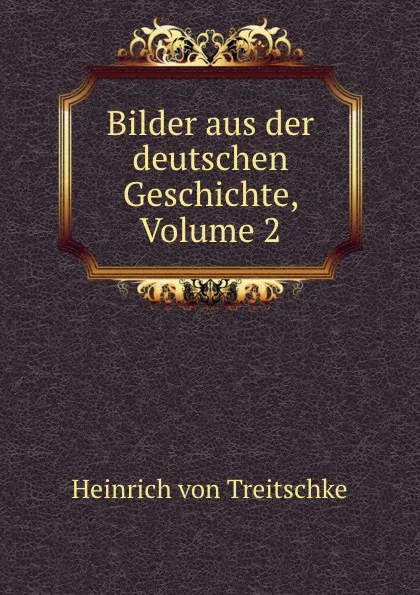 Bilder aus der deutschen Geschichte, Volume 2

Heinrich von Treitschke